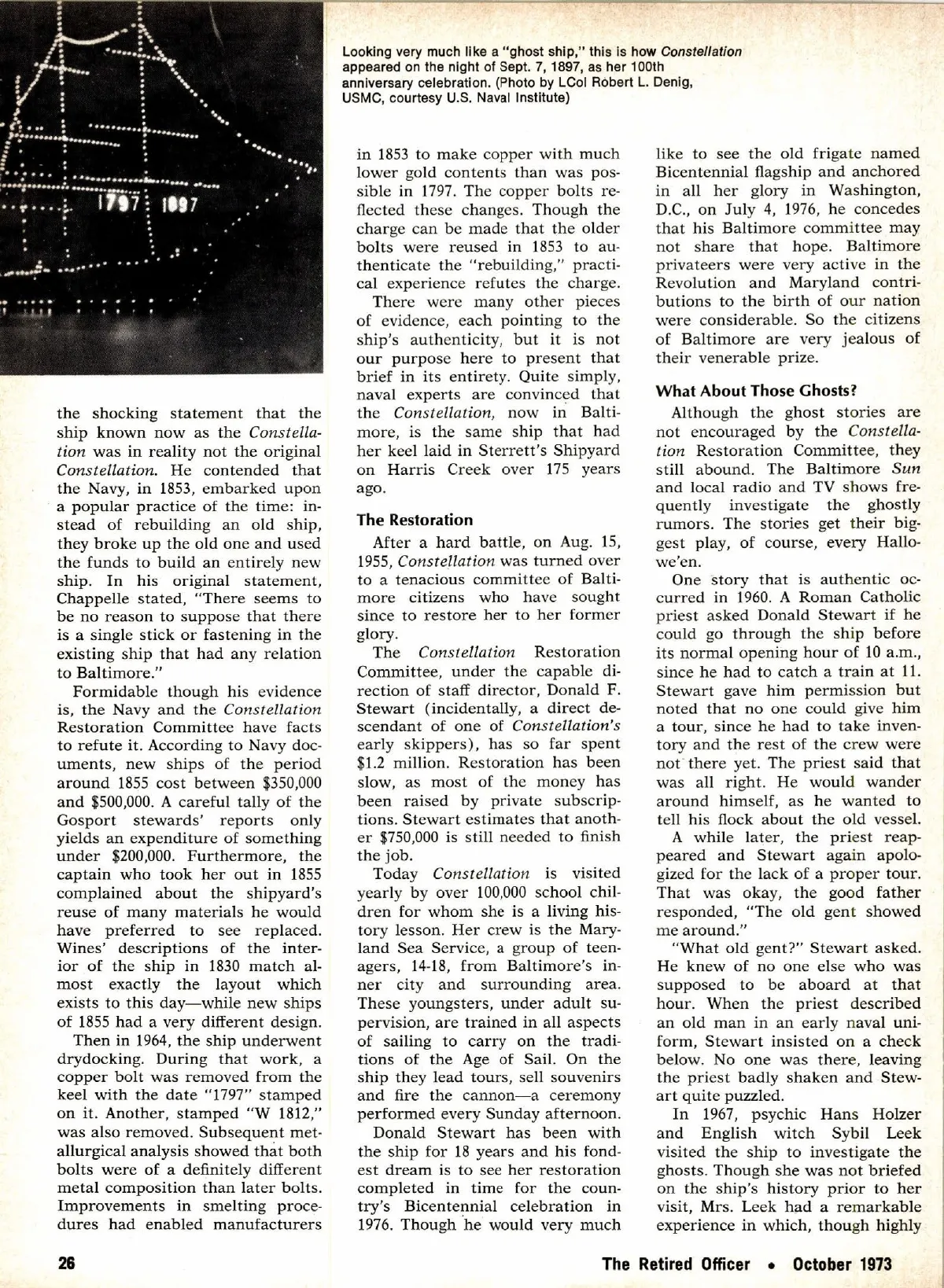 1797 1897

Looking very much like a "ghost ship," this is how Constellation appeared on the night of Sept. 7, 1897, as her 100th anniversary celebration. (Photo by LCol Robert L. Denig, USMC, courtesy U.S. Naval Institute)

the shocking statement that the ship known now as the Constellation was in reality not the original Constellation. He contended that the Navy, in 1853, embarked upon a popular practice of the time: instead of rebuilding an old ship, they broke up the old one and used the funds to build an entirely new ship. In his original statement, Chappelle stated, "There seems to be no reason to suppose that there is a single stick or fastening in the existing ship that had any relation to Baltimore."

Formidable though his evidence is, the Navy and the Constellation Restoration Committee have facts to refute it. According to Navy documents, new ships of the period around 1855 cost between $350,000 and $500,000. A careful tally of the Gosport stewards' reports only yields an expenditure of something under $200,000. Furthermore, the captain who took her out in 1855 complained about the shipyard's reuse of many materials he would have preferred to see replaced. Wines' descriptions of the interior of the ship in 1830 match almost exactly the layout which exists to this day—while new ships of 1855 had a very different design.

Then in 1964, the ship underwent drydocking. During that work, a copper bolt was removed from the keel with the date "1797" stamped on it. Another, stamped "W 1812," was also removed. Subsequent metallurgical analysis showed that both bolts were of a definitely different metal composition than later bolts. Improvements in smelting procedures had enabled manufacturers in 1853 to make copper with much lower gold contents than was possible in 1797. The copper bolts reflected these changes. Though the charge can be made that the older bolts were reused in 1853 to authenticate the "rebuilding," practical experience refutes the charge.

There were many other pieces of evidence, each pointing to the ship's authenticity, but it is not our purpose here to present that brief in its entirety. Quite simply, naval experts are convinced that the Constellation, now in Baltimore, is the same ship that had her keel laid in Sterrett's Shipyard on Harris Creek over 175 years ago.

The Restoration

After a hard battle, on Aug. 15, 1955, Constellation was turned over to a tenacious committee of Baltimore citizens who have sought since to restore her to her former glory.

The Constellation Restoration Committee, under the capable direction of staff director, Donald F. Stewart (incidentally, a direct descendant of one of Constellation's early skippers), has so far spent $1.2 million. Restoration has been slow, as most of the money has been raised by private subscriptions. Stewart estimates that another $750,000 is still needed to finish the job.

Today Constellation is visited yearly by over 100,000 school children for whom she is a living history lesson. Her crew is the Maryland Sea Service, a group of teenagers, 14-18, from Baltimore's inner city and surrounding area. These youngsters, under adult supervision, are trained in all aspects of sailing to carry on the traditions of the Age of Sail. On the ship they lead tours, sell souvenirs and fire the cannon—a ceremony performed every Sunday afternoon.

Donald Stewart has been with the ship for 18 years and his fondest dream is to see her restoration completed in time for the country's Bicentennial celebration in 1976. Though he would very much like to see the old frigate named Bicentennial flagship and anchored in all her glory in Washington, D.C., on July 4, 1976, he concedes that his Baltimore committee may not share that hope. Baltimore privateers were very active in the Revolution and Maryland contributions to the birth of our nation were considerable. So the citizens of Baltimore are very jealous of their venerable prize.

What About Those Ghosts?

Although the ghost stories are not encouraged by the Constellation Restoration Committee, they still abound. The Baltimore Sun and local radio and TV shows frequently investigate the ghostly rumors. The stories get their biggest play, of course, every Hallowe'en.

One story that is authentic occurred in 1960. A Roman Catholic priest asked Donald Stewart if he could go through the ship before its normal opening hour of 10 a.m., since he had to catch a train at 11. Stewart gave him permission but noted that no one could give him a tour, since he had to take inventory and the rest of the crew were not there yet. The priest said that was all right. He would wander around himself, as he wanted to tell his flock about the old vessel.

A while later, the priest reappeared and Stewart again apologized for the lack of a proper tour. That was okay, the good father responded, "The old gent showed me around."

"What old gent?" Stewart asked. He knew of no one else who was supposed to be aboard at that hour. When the priest described an old man in an early naval uniform, Stewart insisted on a check below. No one was there, leaving the priest badly shaken and Stewart quite puzzled.

In 1967, psychic Hans Holzer and English witch Sybil Leek visited the ship to investigate the ghosts. Though she was not briefed on the ship's history prior to her visit, Mrs. Leek had a remarkable experience in which, though highly

26

The Retired Officer • October 1973